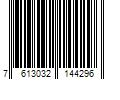 7 613032 144296